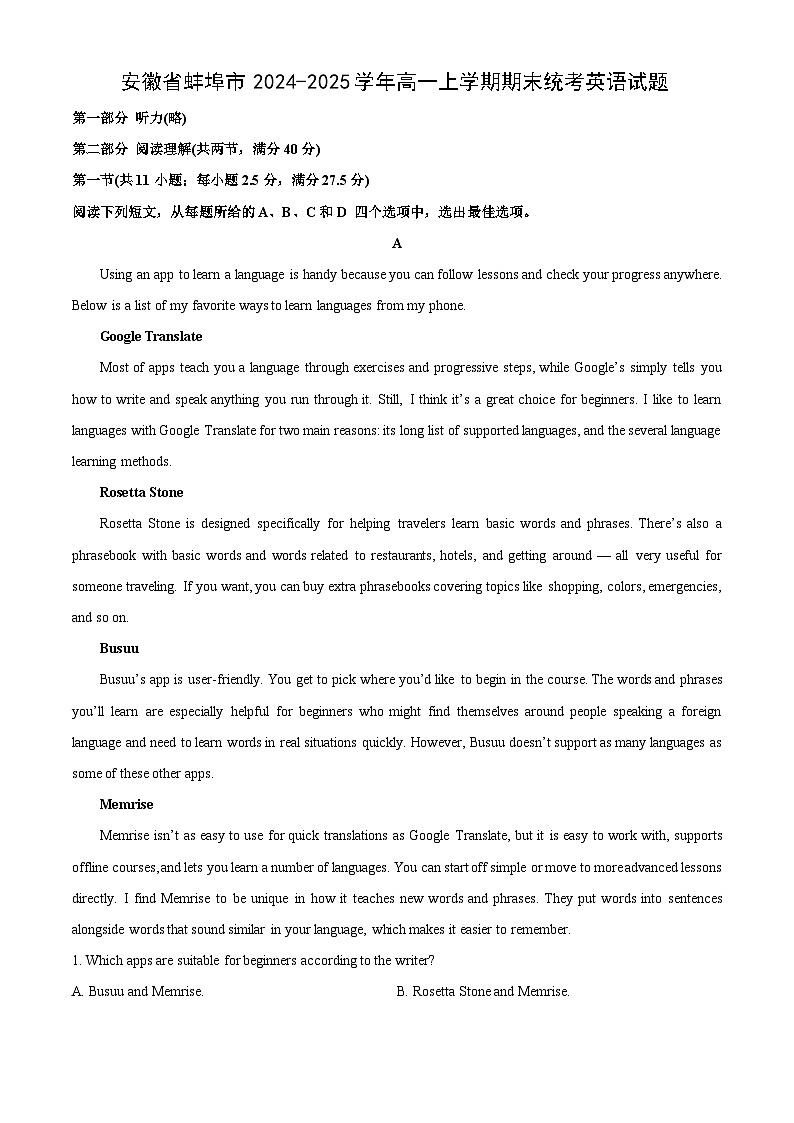 安徽省蚌埠市 2024-2025 学年高一上学期期末统考英语试题

第一部分 听力(略)

第二部分 阅读理解(共两节，满分 40 分)

第一节(共 11 小题；每小题 2.5 分，满分 27.5 分)

阅读下列短文，从每题所给的 A、B、C 和 D 四个选项中，选出最佳选项。

A

Using an app to learn a language is handy because you can follow lessons and check your progress anywhere. Below is a list of my favorite ways to learn languages from my phone.

Google Translate

Most of apps teach you a language through exercises and progressive steps, while Google's simply tells you how to write and speak anything you run through it. Still, I think it's a great choice for beginners. I like to learn languages with Google Translate for two main reasons: its long list of supported languages, and the several language learning methods.

Rosetta Stone

Rosetta Stone is designed specifically for helping travelers learn basic words and phrases. There's also a phrasebook with basic words and words related to restaurants, hotels, and getting around — all very useful for someone traveling. If you want, you can buy extra phrasebooks covering topics like shopping, colors, emergencies, and so on.

Busuu

Busuu's app is user-friendly. You get to pick where you'd like to begin in the course. The words and phrases you'll learn are especially helpful for beginners who might find themselves around people speaking a foreign language and need to learn words in real situations quickly. However, Busuu doesn't support as many languages as some of these other apps.

Memrise

Memrise isn't as easy to use for quick translations as Google Translate, but it is easy to work with, supports offline courses,and lets you learn a number of languages. You can start off simple or move to more advanced lessons directly. I find Memrise to be unique in how it teaches new words and phrases. They put words into sentences alongside words that sound similar in your language, which makes it easier to remember.

1. Which apps are suitable for beginners according to the writer?

A. Busuu and Memrise.

B. Rosetta Stone and Memrise.